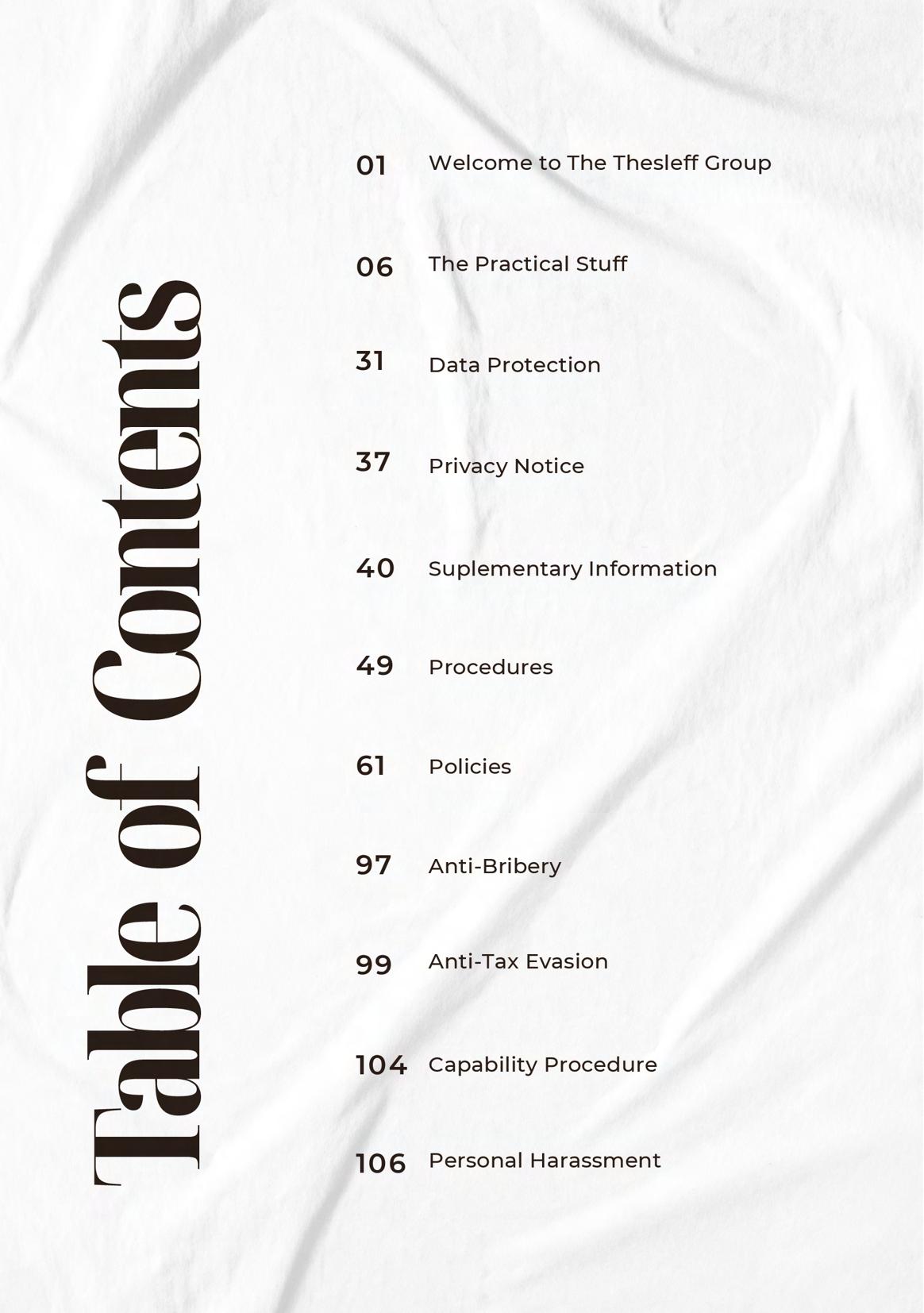 Table of Contents

01 Welcome to The Thesleff Group

06 The Practical Stuff

31 Data Protection

37 Privacy Notice

40 Suplementary Information

49 Procedures

61 Policies

97 Anti-Bribery

99 Anti-Tax Evasion

104 Capability Procedure

106 Personal Harassment